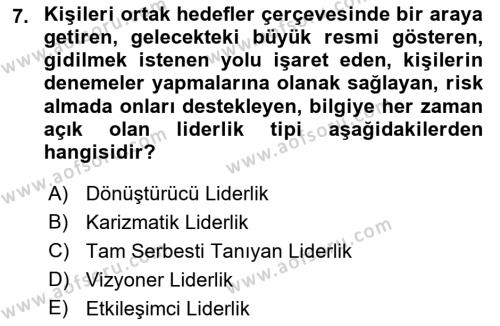 7. Kişileri ortak hedefler çerçevesinde bir araya getiren, gelecekteki büyük resmi gösteren, gidilmek istenen yolu işaret eden, kişilerin denemeler yapmalarına olanak sağlayan, risk almada onları destekleyen, bilgiye her zaman açık olan liderlik tipi aşağıdakilerden hangisidir?

A) Dönüştürücü Liderlik
B) Karizmatik Liderlik
C) Tam Serbesti Tanıyan Liderlik
D) Vizyoner Liderlik
E) Etkileşimci Liderlik

www.aofsoru.com